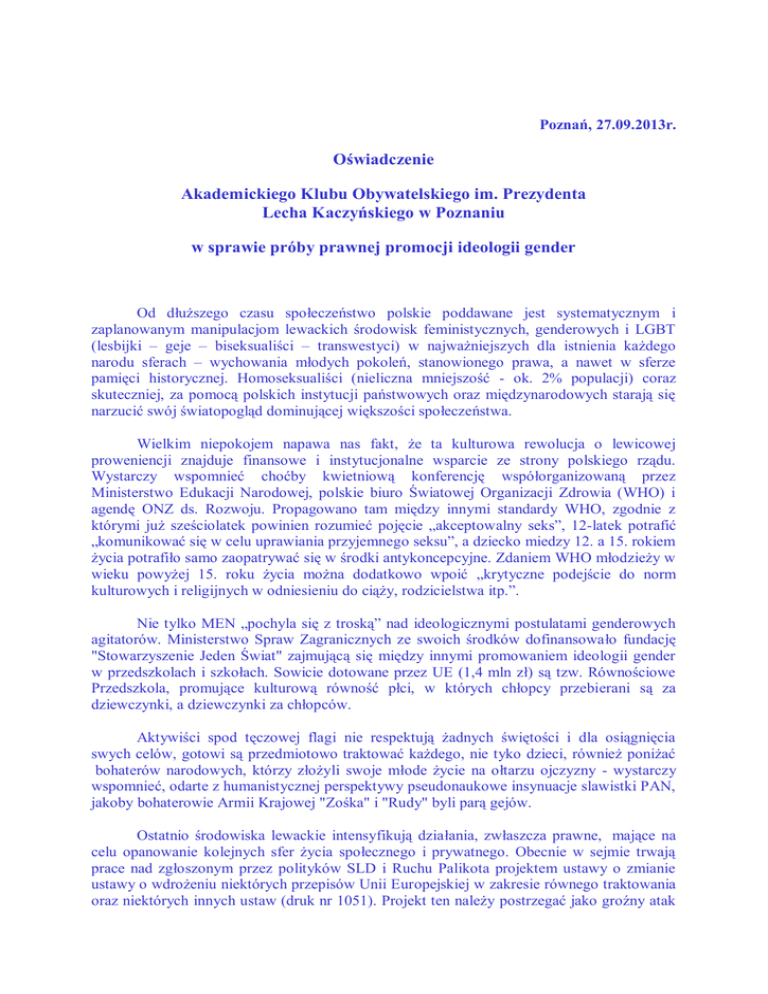 Poznań, 27.09.2013r.

Oświadczenie

Akademickiego Klubu Obywatelskiego im. Prezydenta Lecha Kaczyńskiego w Poznaniu

w sprawie próby prawnej promocji ideologii gender

Od dłuższego czasu społeczeństwo polskie poddawane jest systematycznym i zaplanowanym manipulacjom lewackich środowisk feministycznych, genderowych i LGBT (lesbijki – geje – biseksualiści – transwestyci) w najważniejszych dla istnienia każdego narodu sferach – wychowania młodych pokoleń, stanowionego prawa, a nawet w sferze pamięci historycznej. Homoseksualiści (nieliczna mniejszość - ok. 2% populacji) coraz skuteczniej, za pomocą polskich instytucji państwowych oraz międzynarodowych starają się narzucić swój światopogląd dominującej większości społeczeństwa.

Wielkim niepokojem napawa nas fakt, że ta kulturowa rewolucja o lewicowej proweniencji znajduje finansowe i instytucjonalne wsparcie ze strony polskiego rządu. Wystarczy wspomnieć choćby kwietniową konferencję współorganizowaną przez Ministerstwo Edukacji Narodowej, polskie biuro Światowej Organizacji Zdrowia (WHO) i agendę ONZ ds. Rozwoju. Propagowano tam między innymi standardy WHO, zgodnie z którymi już sześciolatek powinien rozumieć pojęcie „akceptowalny seks”, 12-latek potrafić „komunikować się w celu uprawiania przyjemnego seksu”, a dziecko miedzy 12. a 15. rokiem życia potrafiło samo zaopatrywać się w środki antykoncepcyjne. Zdaniem WHO młodzieży w wieku powyżej 15. roku życia można dodatkowo wpoić „krytyczne podejście do norm kulturowych i religijnych w odniesieniu do ciąży, rodzicielstwa itp.”.

Nie tylko MEN „pochyla się z troską” nad ideologicznymi postulatami genderowych agitatorów. Ministerstwo Spraw Zagranicznych ze swoich środków dofinansowało fundację "Stowarzyszenie Jeden Świat" zajmującą się między innymi promowaniem ideologii gender w przedszkolach i szkołach. Sowicie dotowane przez UE (1,4 mln zł) są tzw. Równościowe Przedszkola, promujące kulturową równość płci, w których chłopcy przebierani są za dziewczynki, a dziewczynki za chłopców.

Aktywiści spod tęczowej flagi nie respektują żadnych świętości i dla osiągnięcia swych celów, gotowi są przedmiotowo traktować każdego, nie tyko dzieci, również poniżać bohaterów narodowych, którzy złożyli swoje młode życie na ołtarzu ojczyzny - wystarczy wspomnieć, odarte z humanistycznej perspektywy pseudonaukowe insynuacje slawistki PAN, jakoby bohaterowie Armii Krajowej "Zośka" i "Rudy" byli parą gejów.

Ostatnio środowiska lewackie intensyfikują działania, zwłaszcza prawne, mające na celu opanowanie kolejnych sfer życia społecznego i prywatnego. Obecnie w sejmie trwają prace nad zgłoszonym przez polityków SLD i Ruchu Palikota projektem ustawy o zmianie ustawy o wdrożeniu niektórych przepisów Unii Europejskiej w zakresie równego traktowania oraz niektórych innych ustaw (druk nr 1051). Projekt ten należy postrzegać jako groźny atak